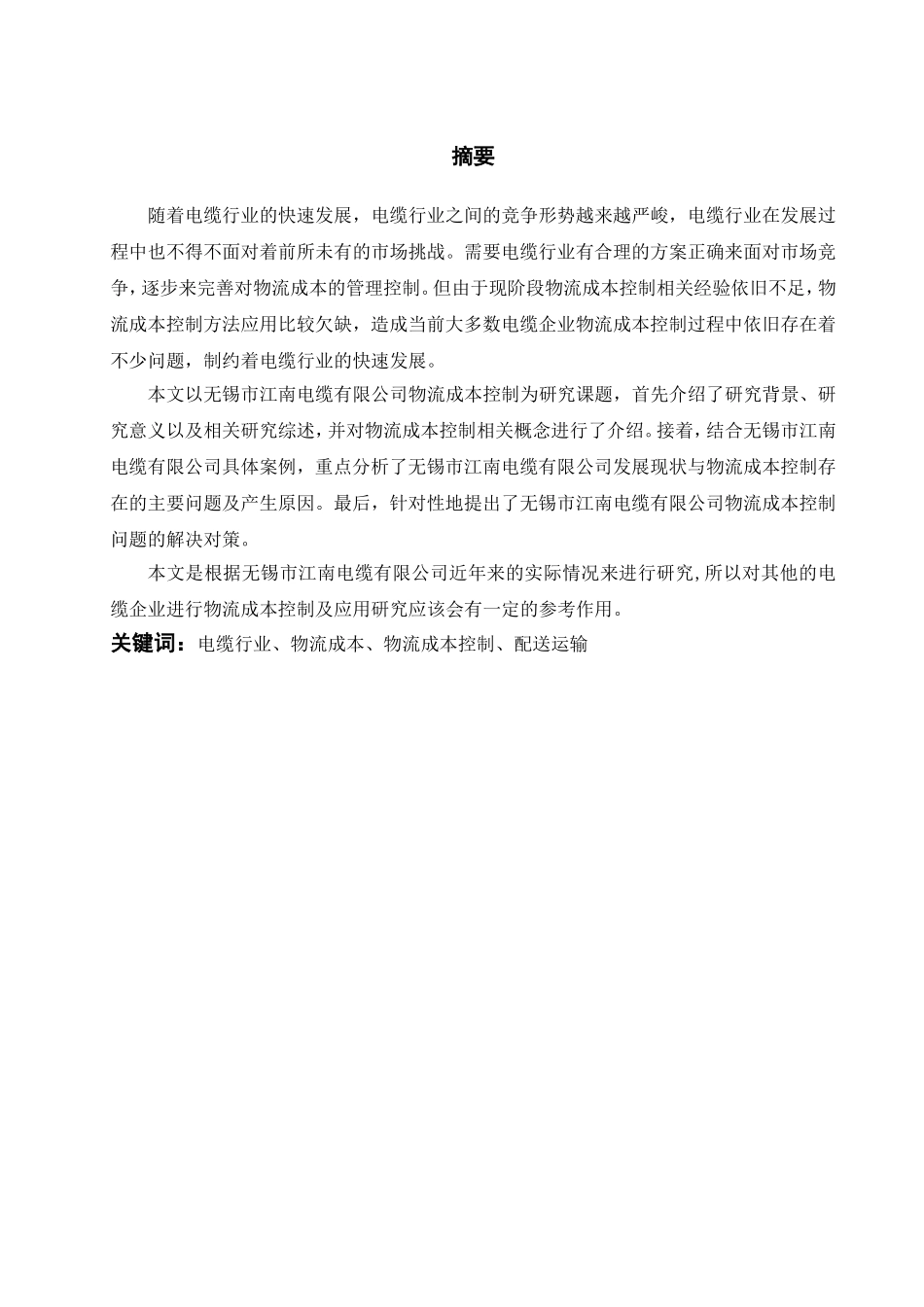 摘要

随着电缆行业的快速发展，电缆行业之间的竞争形势越来越严峻，电缆行业在发展过程中也不得不面对着前所未有的市场挑战。需要电缆行业有合理的方案正确来面对市场竞争，逐步来完善对物流成本的管理控制。但由于现阶段物流成本控制相关经验依旧不足，物流成本控制方法应用比较欠缺，造成当前大多数电缆企业物流成本控制过程中依旧存在着不少问题，制约着电缆行业的快速发展。

本文以无锡市江南电缆有限公司物流成本控制为研究课题，首先介绍了研究背景、研究意义以及相关研究综述，并对物流成本控制相关概念进行了介绍。接着，结合无锡市江南电缆有限公司具体案例，重点分析了无锡市江南电缆有限公司发展现状与物流成本控制存在的主要问题及产生原因。最后，针对性地提出了无锡市江南电缆有限公司物流成本控制问题的解决对策。

本文是根据无锡市江南电缆有限公司近年来的实际情况来进行研究,所以对其他的电缆企业进行物流成本控制及应用研究应该会有一定的参考作用。

关键词：电缆行业、物流成本、物流成本控制、配送运输